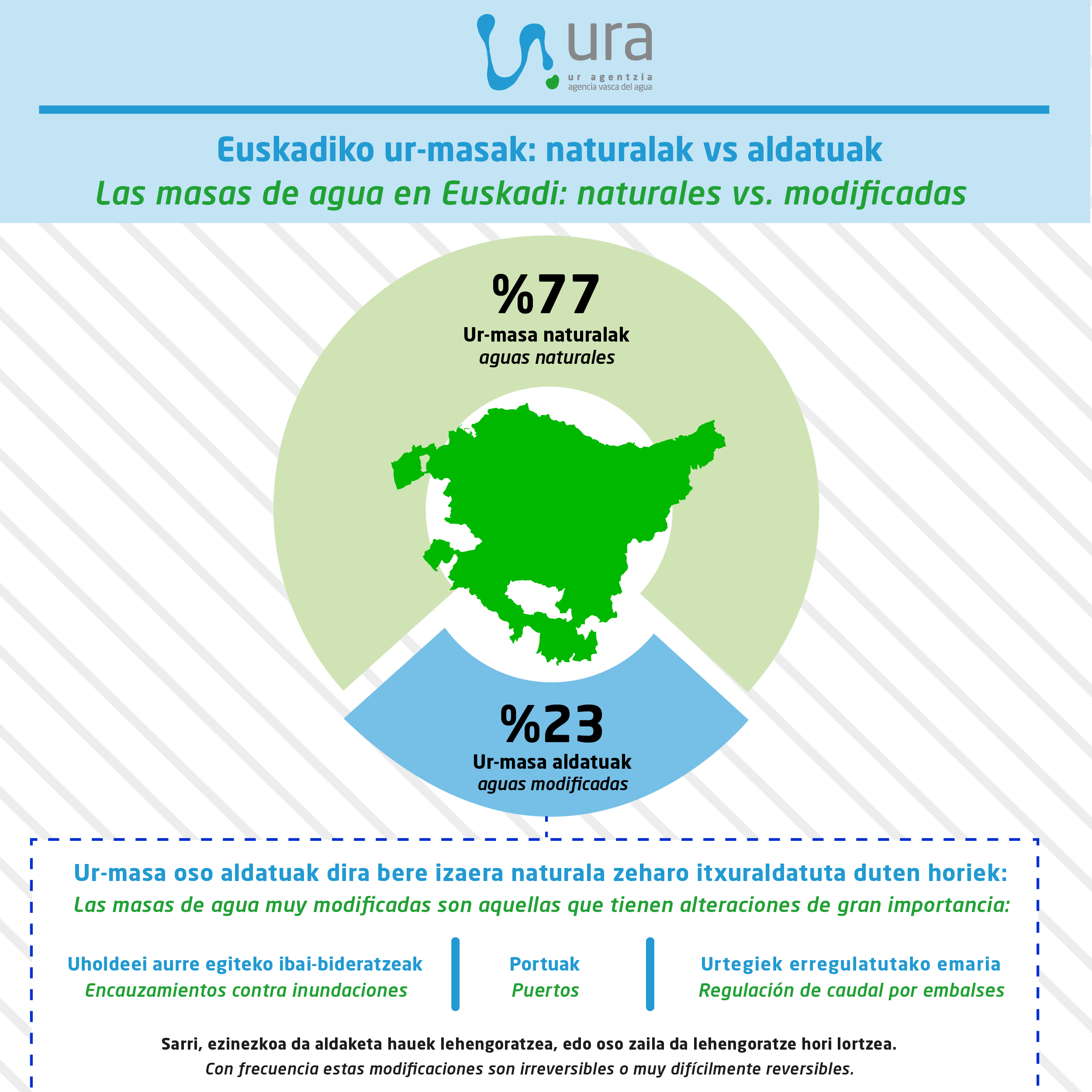 ura
ur agentzia
agencia vasca del agua

Euskadiko ur-masak: naturalak vs aldatuak
Las masas de agua en Euskadi: naturales vs. modificadas

%77
Ur-masa naturalak
aguas naturales

%23
Ur-masa aldatuak
aguas modificadas

Ur-masa oso aldatuak dira bere izaera naturala zeharo itxuraldatuta duten horiek:
Las masas de agua muy modificadas son aquellas que tienen alteraciones de gran importancia:

Uholdeei aurre egiteko ibai-bideratzeak
Encauzamientos contra inundaciones

Portuak
Puertos

Urtegiek erregulatutako emaria
Regulación de caudal por embalses

Sarri, ezinezkoa da aldaketa hauek lehengoratzea, edo oso zaila da lehengoratze hori lortzea.
Con frecuencia estas modificaciones son irreversibles o muy difícilmente reversibles.